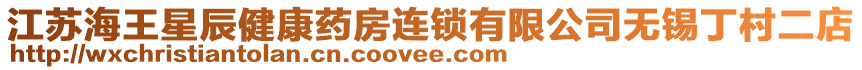 江苏海王星辰健康药房连锁有限公司无锡丁村二店
http://wxchristiantolan.cn.coovee.com